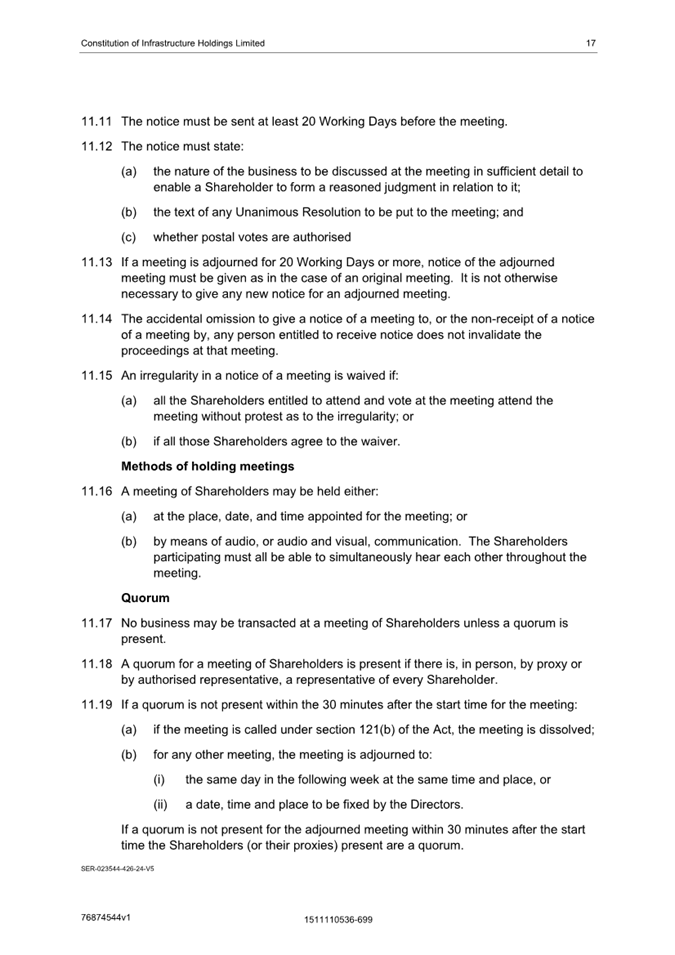 Constitution of Infrastructure Holdings Limited 17

11.11 The notice must be sent at least 20 Working Days before the meeting.

11.12 The notice must state:

(a) the nature of the business to be discussed at the meeting in sufficient detail to enable a Shareholder to form a reasoned judgment in relation to it;

(b) the text of any Unanimous Resolution to be put to the meeting; and

(c) whether postal votes are authorised

11.13 If a meeting is adjourned for 20 Working Days or more, notice of the adjourned meeting must be given as in the case of an original meeting. It is not otherwise necessary to give any new notice for an adjourned meeting.

11.14 The accidental omission to give a notice of a meeting to, or the non-receipt of a notice of a meeting by, any person entitled to receive notice does not invalidate the proceedings at that meeting.

11.15 An irregularity in a notice of a meeting is waived if:

(a) all the Shareholders entitled to attend and vote at the meeting attend the meeting without protest as to the irregularity; or

(b) if all those Shareholders agree to the waiver.

Methods of holding meetings

11.16 A meeting of Shareholders may be held either:

(a) at the place, date, and time appointed for the meeting; or

(b) by means of audio, or audio and visual, communication. The Shareholders participating must all be able to simultaneously hear each other throughout the meeting.

Quorum

11.17 No business may be transacted at a meeting of Shareholders unless a quorum is present.

11.18 A quorum for a meeting of Shareholders is present if there is, in person, by proxy or by authorised representative, a representative of every Shareholder.

11.19 If a quorum is not present within the 30 minutes after the start time for the meeting:

(a) if the meeting is called under section 121(b) of the Act, the meeting is dissolved;

(b) for any other meeting, the meeting is adjourned to:

(i) the same day in the following week at the same time and place, or

(ii) a date, time and place to be fixed by the Directors.

If a quorum is not present for the adjourned meeting within 30 minutes after the start time the Shareholders (or their proxies) present are a quorum.

SER-023544-426-24-V5

76874544v1 1511110536-699